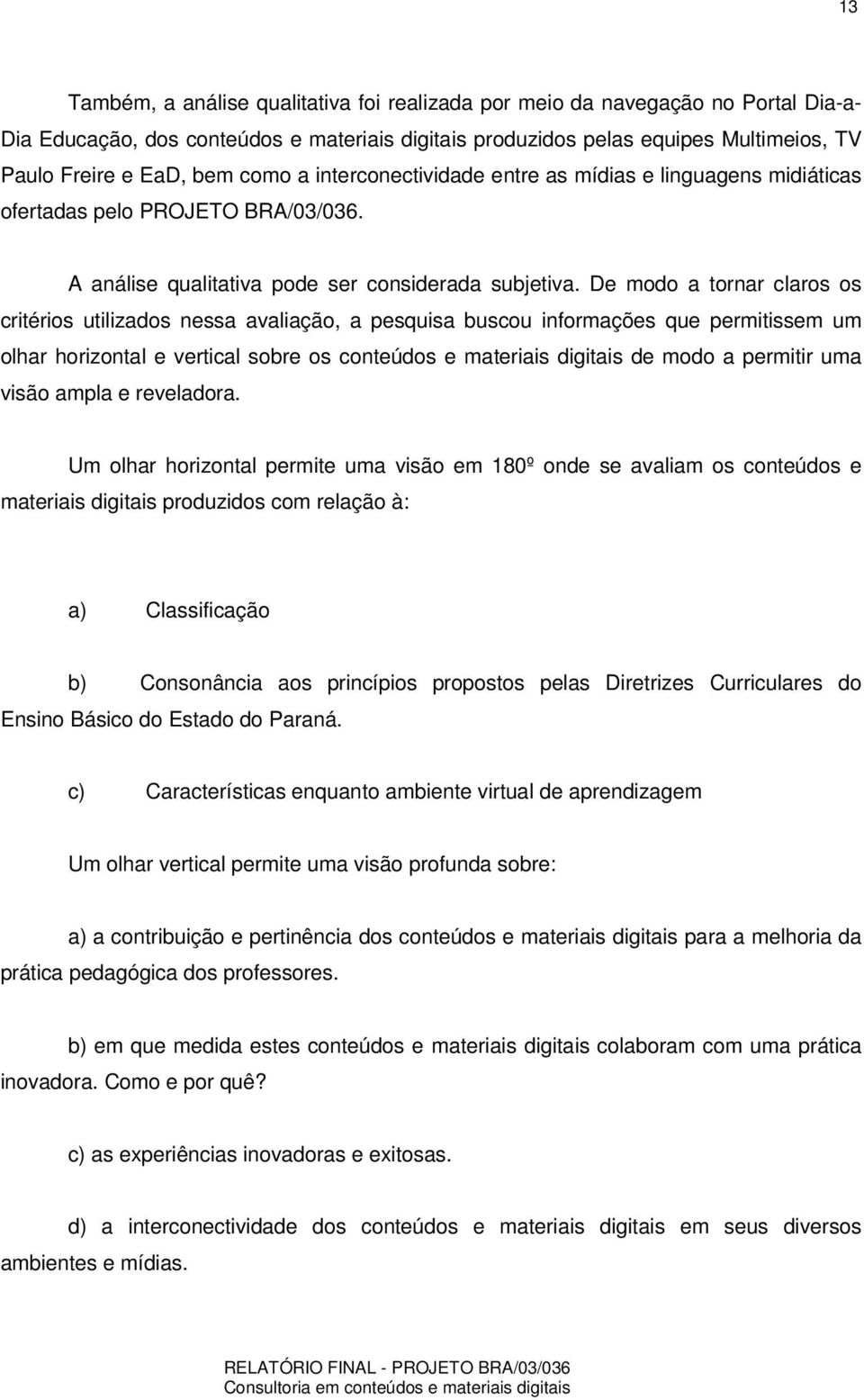 13

Também, a análise qualitativa foi realizada por meio da navegação no Portal Dia-a-Dia Educação, dos conteúdos e materiais digitais produzidos pelas equipes Multimeios, TV Paulo Freire e EaD, bem como a interconectividade entre as mídias e linguagens midiáticas ofertadas pelo PROJETO BRA/03/036.

A análise qualitativa pode ser considerada subjetiva. De modo a tornar claros os critérios utilizados nessa avaliação, a pesquisa buscou informações que permitissem um olhar horizontal e vertical sobre os conteúdos e materiais digitais de modo a permitir uma visão ampla e reveladora.

Um olhar horizontal permite uma visão em 180º onde se avaliam os conteúdos e materiais digitais produzidos com relação à:

a) Classificação

b) Consonância aos princípios propostos pelas Diretrizes Curriculares do Ensino Básico do Estado do Paraná.

c) Características enquanto ambiente virtual de aprendizagem

Um olhar vertical permite uma visão profunda sobre:

a) a contribuição e pertinência dos conteúdos e materiais digitais para a melhoria da prática pedagógica dos professores.

b) em que medida estes conteúdos e materiais digitais colaboram com uma prática inovadora. Como e por quê?

c) as experiências inovadoras e exitosas.

d) a interconectividade dos conteúdos e materiais digitais em seus diversos ambientes e mídias.

RELATÓRIO FINAL - PROJETO BRA/03/036
Consultoria em conteúdos e materiais digitais